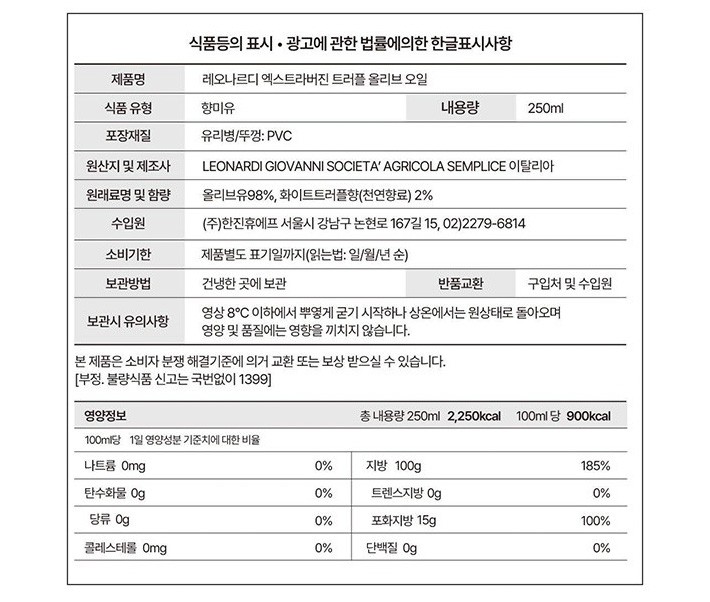 식품등의 표시 • 광고에 관한 법률에의한 한글표시사항

| 제품명 | 레오나르디 엑스트라버진 트러플 올리브 오일 | | |
|---|---|---|---|
| 식품 유형 | 향미유 | 내용량 | 250ml |
| 포장재질 | 유리병/뚜껑: PVC | | |
| 원산지 및 제조사 | LEONARDI GIOVANNI SOCIETA' AGRICOLA SEMPLICE 이탈리아 | | |
| 원래료명 및 함량 | 올리브유98%, 화이트트러플향(천연향료) 2% | | |
| 수입원 | (주)한진휴에프 서울시 강남구 논현로 167길 15, 02)2279-6814 | | |
| 소비기한 | 제품별도 표기일까지(읽는법: 일/월/년 순) | | |
| 보관방법 | 건냉한 곳에 보관 | 반품교환 | 구입처 및 수입원 |
| 보관시 유의사항 | 영상 8°C 이하에서 뿌옇게 굳기 시작하나 상온에서는 원상태로 돌아오며 영양 및 품질에는 영향을 끼치지 않습니다. | | |

본 제품은 소비자 분쟁 해결기준에 의거 교환 또는 보상 받으실 수 있습니다.
[부정. 불량식품 신고는 국번없이 1399]

영양정보 총 내용량 250ml 2,250kcal 100ml 당 900kcal

100ml당 1일 영양성분 기준치에 대한 비율

| 나트륨 0mg | 0% | 지방 100g | 185% |
|---|---|---|---|
| 탄수화물 0g | 0% | 트렌스지방 0g | 0% |
| 당류 0g | 0% | 포화지방 15g | 100% |
| 콜레스테롤 0mg | 0% | 단백질 0g | 0% |